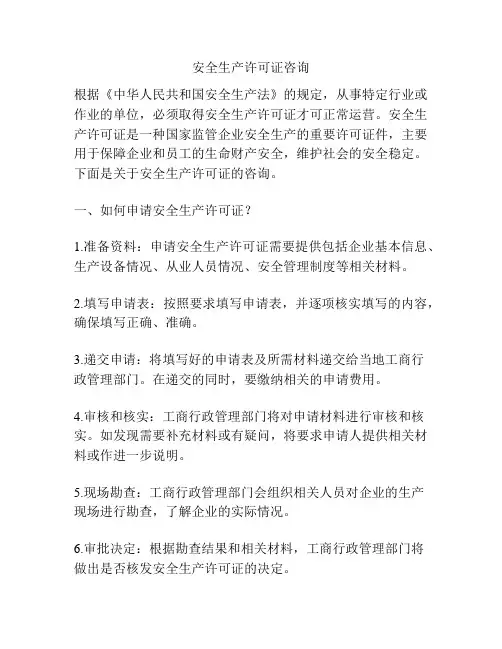 安全生产许可证咨询

根据《中华人民共和国安全生产法》的规定，从事特定行业或作业的单位，必须取得安全生产许可证才可正常运营。安全生产许可证是一种国家监管企业安全生产的重要许可证件，主要用于保障企业和员工的生命财产安全，维护社会的安全稳定。下面是关于安全生产许可证的咨询。

一、如何申请安全生产许可证？

1.准备资料：申请安全生产许可证需要提供包括企业基本信息、生产设备情况、从业人员情况、安全管理制度等相关材料。

2.填写申请表：按照要求填写申请表，并逐项核实填写的内容，确保填写正确、准确。

3.递交申请：将填写好的申请表及所需材料递交给当地工商行政管理部门。在递交的同时，要缴纳相关的申请费用。

4.审核和核实：工商行政管理部门将对申请材料进行审核和核实。如发现需要补充材料或有疑问，将要求申请人提供相关材料或作进一步说明。

5.现场勘查：工商行政管理部门会组织相关人员对企业的生产现场进行勘查，了解企业的实际情况。

6.审批决定：根据勘查结果和相关材料，工商行政管理部门将做出是否核发安全生产许可证的决定。